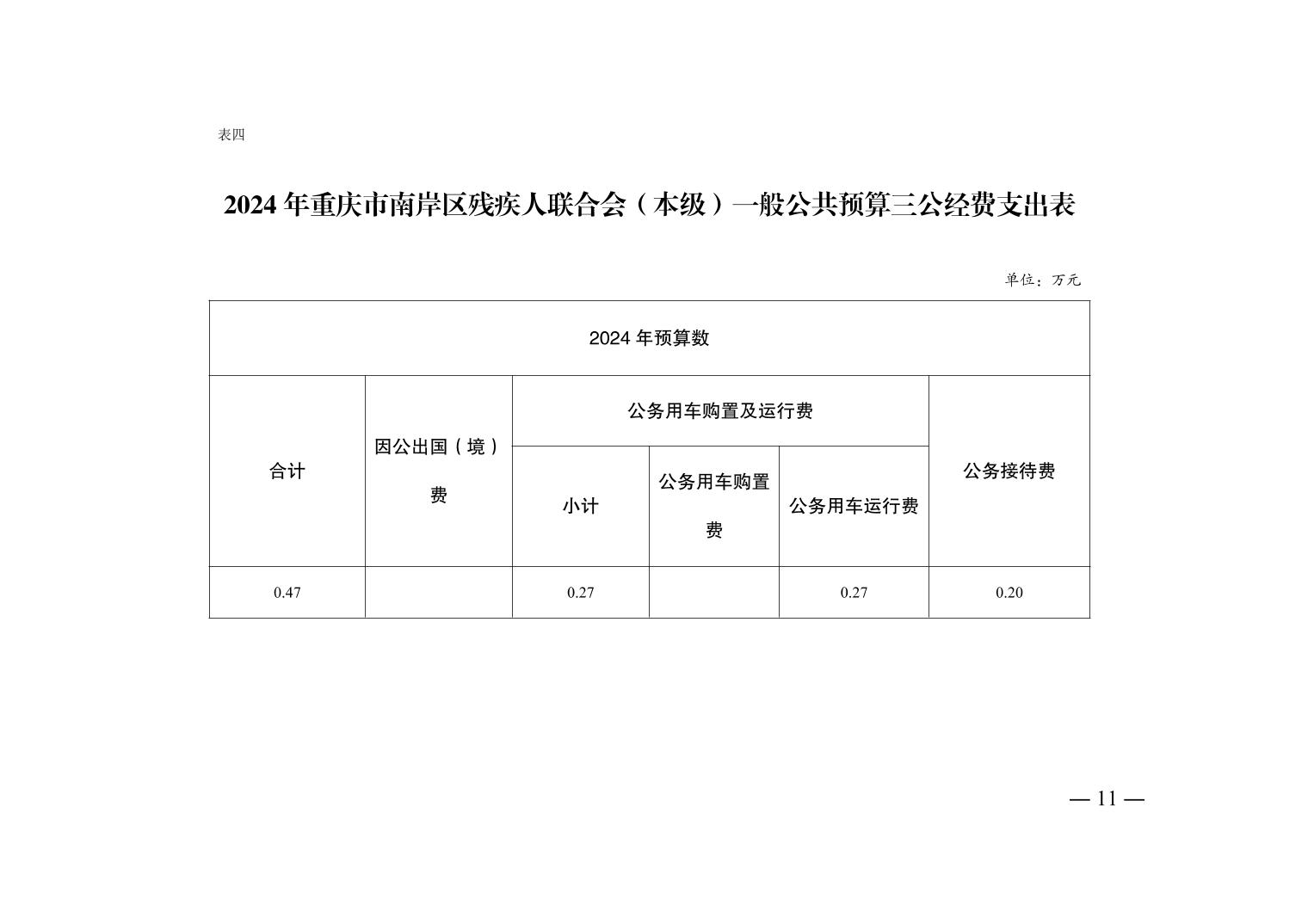 表四

2024 年重庆市南岸区残疾人联合会（本级）一般公共预算三公经费支出表

单位：万元

| 2024 年预算数 | | | | | |
|---|---|---|---|---|---|
| 合计 | 因公出国（境）费 | 公务用车购置及运行费 | | | 公务接待费 |
| | | 小计 | 公务用车购置费 | 公务用车运行费 | |
| 0.47 | | 0.27 | | 0.27 | 0.20 |

— 11 —